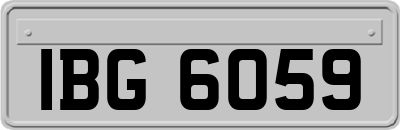 IBG 6059